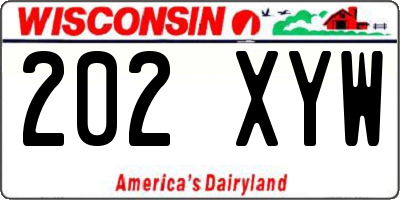 WISCONSIN

202 XYW

America's Dairyland